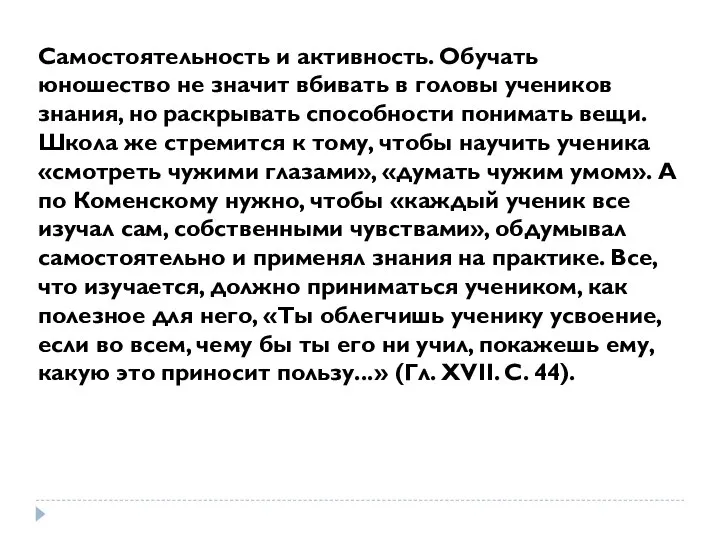 Самостоятельность и активность. Обучать юношество не значит вбивать в головы учеников знания, но раскрывать способности понимать вещи. Школа же стремится к тому, чтобы научить ученика «смотреть чужими глазами», «думать чужим умом». А по Коменскому нужно, чтобы «каждый ученик все изучал сам, собственными чувствами», обдумывал самостоятельно и применял знания на практике. Все, что изучается, должно приниматься учеником, как полезное для него, «Ты облегчишь ученику усвоение, если во всем, чему бы ты его ни учил, покажешь ему, какую это приносит пользу...» (Гл. XVII. С. 44).